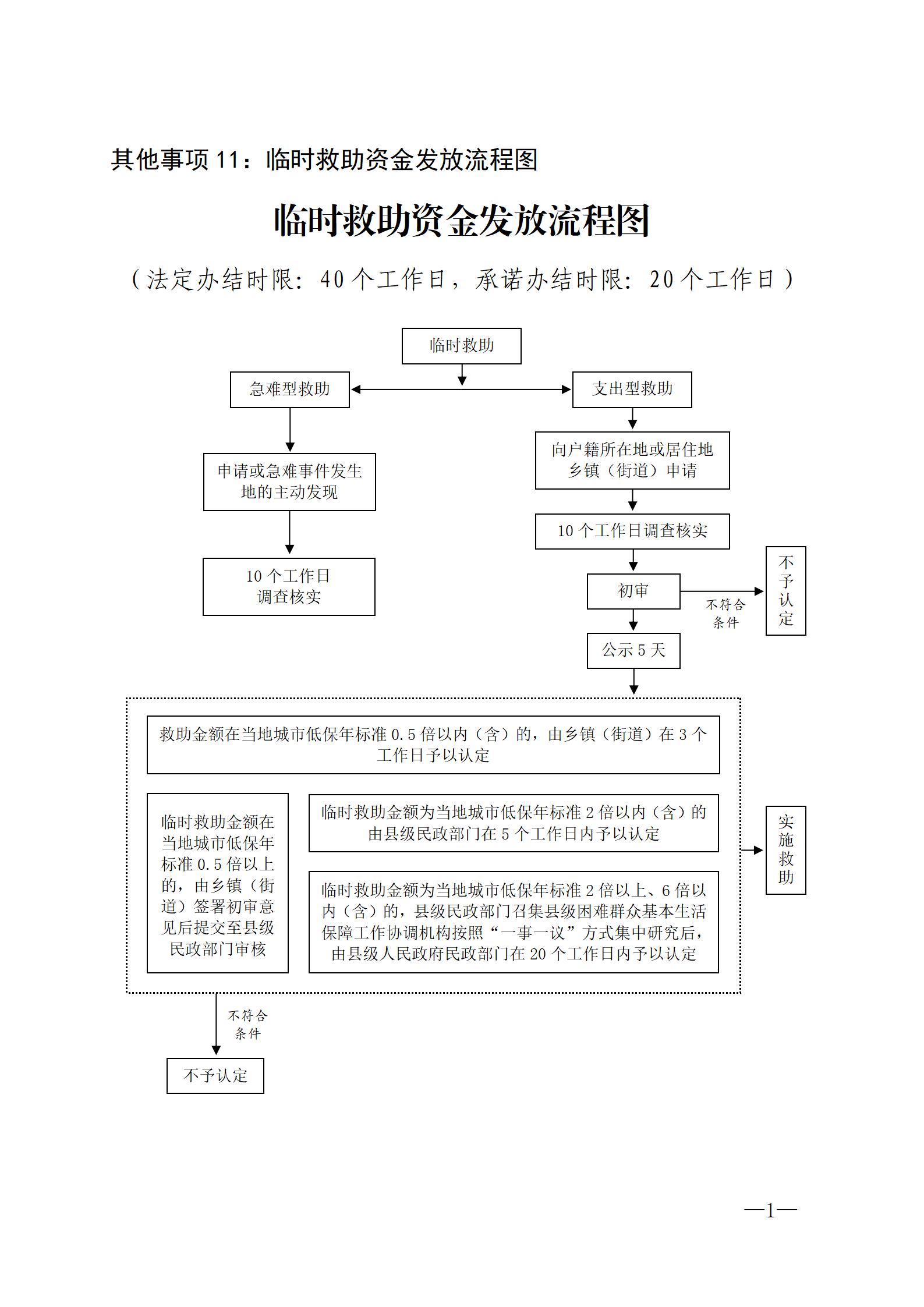 其他事项 11：临时救助资金发放流程图

临时救助资金发放流程图

（法定办结时限：40 个工作日，承诺办结时限：20 个工作日）

临时救助

急难型救助

支出型救助

申请或急难事件发生地的主动发现

10 个工作日调查核实

向户籍所在地或居住地乡镇（街道）申请

10 个工作日调查核实

初审

不符合条件

不予认定

公示 5 天

救助金额在当地城市低保年标准 0.5 倍以内（含）的，由乡镇（街道）在 3 个工作日予以认定

临时救助金额在当地城市低保年标准 0.5 倍以上的，由乡镇（街道）签署初审意见后提交至县级民政部门审核

临时救助金额为当地城市低保年标准 2 倍以内（含）的由县级民政部门在 5 个工作日内予以认定

临时救助金额为当地城市低保年标准 2 倍以上、6 倍以内（含）的，县级民政部门召集县级困难群众基本生活保障工作协调机构按照“一事一议”方式集中研究后，由县级人民政府民政部门在 20 个工作日内予以认定

实施救助

不符合条件

不予认定

—1—